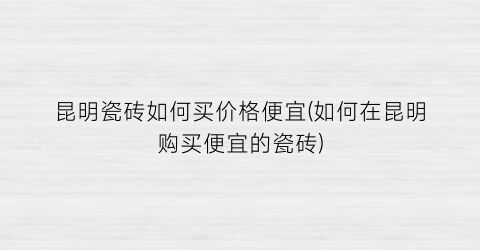 昆明瓷砖如何买价格便宜(如何在昆明购买便宜的瓷砖)